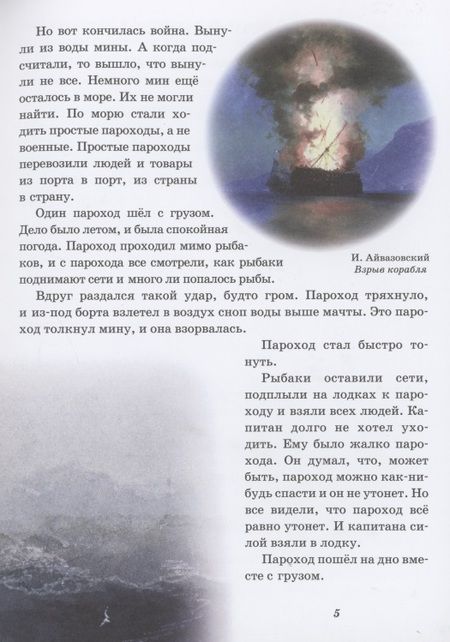 Но вот кончилась война. Вынули из воды мины. А когда подсчитали, то вышло, что вынули не все. Немного мин ещё осталось в море. Их не могли найти. По морю стали ходить простые пароходы, а не военные. Простые пароходы перевозили людей и товары из порта в порт, из страны в страну.

Один пароход шёл с грузом. Дело было летом, и была спокойная погода. Пароход проходил мимо рыбаков, и с парохода все смотрели, как рыбаки поднимают сети и много ли попалось рыбы.

И. Айвазовский
Взрыв корабля

Вдруг раздался такой удар, будто гром. Пароход тряхнуло, и из-под борта взлетел в воздух сноп воды выше мачты. Это пароход толкнул мину, и она взорвалась.

Пароход стал быстро тонуть.

Рыбаки оставили сети, подплыли на лодках к пароходу и взяли всех людей. Капитан долго не хотел уходить. Ему было жалко парохода. Он думал, что, может быть, пароход можно как-нибудь спасти и он не утонет. Но все видели, что пароход всё равно утонет. И капитана силой взяли в лодку.

Пароход пошёл на дно вместе с грузом.

5